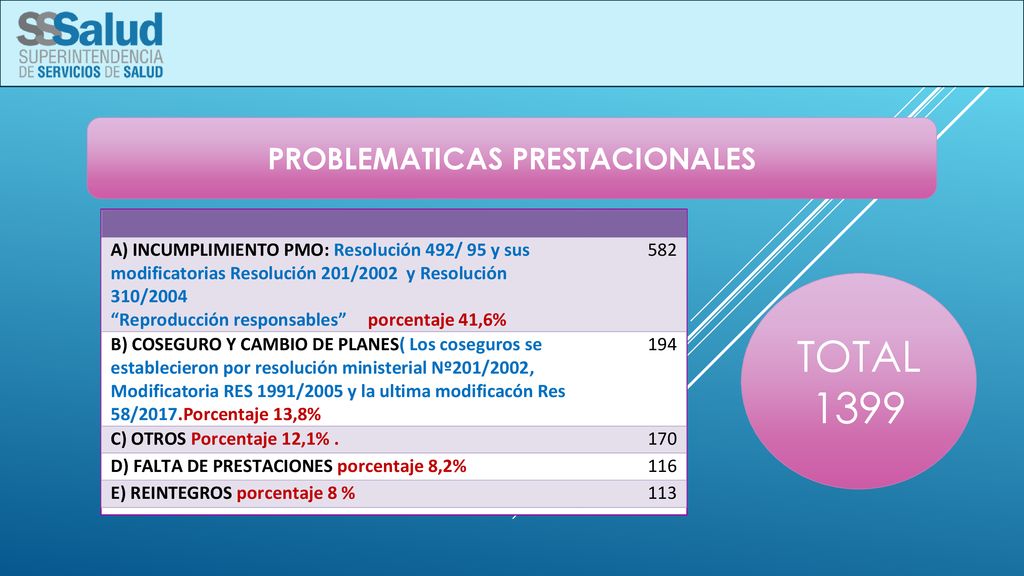 SSSalud
SUPERINTENDENCIA DE SERVICIOS DE SALUD

PROBLEMATICAS PRESTACIONALES

| | |
|---|---|
| A) INCUMPLIMIENTO PMO: Resolución 492/ 95 y sus modificatorias Resolución 201/2002 y Resolución 310/2004 “Reproducción responsables” porcentaje 41,6% | 582 |
| B) COSEGURO Y CAMBIO DE PLANES( Los coseguros se establecieron por resolución ministerial Nº201/2002, Modificatoria RES 1991/2005 y la ultima modificacón Res 58/2017.Porcentaje 13,8% | 194 |
| C) OTROS Porcentaje 12,1% . | 170 |
| D) FALTA DE PRESTACIONES porcentaje 8,2% | 116 |
| E) REINTEGROS porcentaje 8 % | 113 |

TOTAL 1399